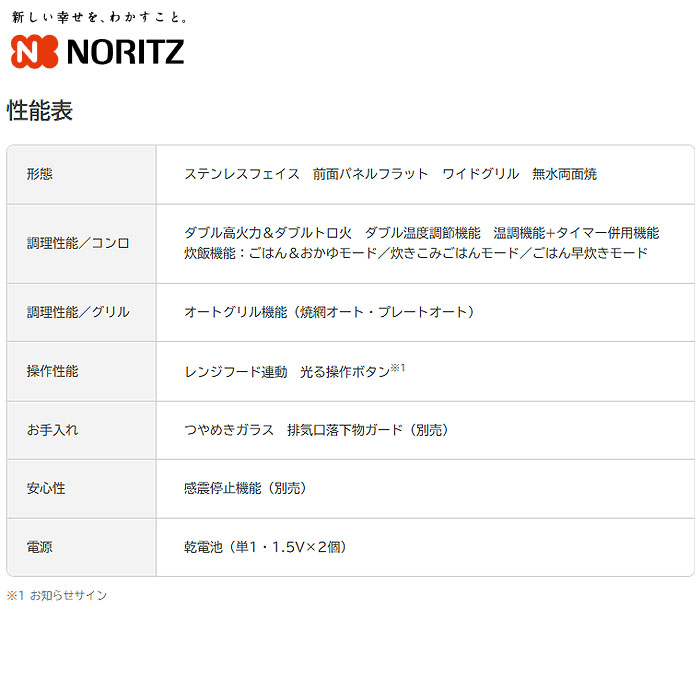 新しい幸せを、わかすこと。
NORITZ

性能表

| | |
|---|---|
| 形態 | ステンレスフェイス　前面パネルフラット　ワイドグリル　無水両面焼 |
| 調理性能／コンロ | ダブル高火力＆ダブルトロ火　ダブル温度調節機能　温調機能+タイマー併用機能 炊飯機能：ごはん＆おかゆモード／炊きこみごはんモード／ごはん早炊きモード |
| 調理性能／グリル | オートグリル機能（焼網オート・プレートオート） |
| 操作性能 | レンジフード連動　光る操作ボタン※1 |
| お手入れ | つやめきガラス　排気口落下物ガード（別売） |
| 安心性 | 感震停止機能（別売） |
| 電源 | 乾電池（単1・1.5V×2個） |

※1 お知らせサイン